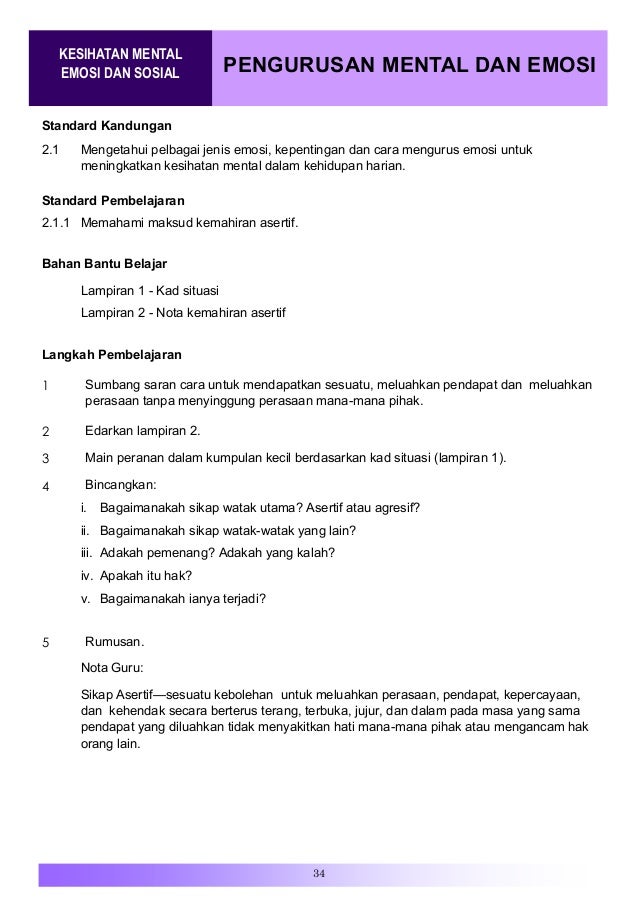 KESIHATAN MENTAL EMOSI DAN SOSIAL

PENGURUSAN MENTAL DAN EMOSI

Standard Kandungan

2.1 Mengetahui pelbagai jenis emosi, kepentingan dan cara mengurus emosi untuk meningkatkan kesihatan mental dalam kehidupan harian.

Standard Pembelajaran

2.1.1 Memahami maksud kemahiran asertif.

Bahan Bantu Belajar

Lampiran 1 - Kad situasi

Lampiran 2 - Nota kemahiran asertif

Langkah Pembelajaran

1 Sumbang saran cara untuk mendapatkan sesuatu, meluahkan pendapat dan meluahkan perasaan tanpa menyinggung perasaan mana-mana pihak.

2 Edarkan lampiran 2.

3 Main peranan dalam kumpulan kecil berdasarkan kad situasi (lampiran 1).

4 Bincangkan:

i. Bagaimanakah sikap watak utama? Asertif atau agresif?

ii. Bagaimanakah sikap watak-watak yang lain?

iii. Adakah pemenang? Adakah yang kalah?

iv. Apakah itu hak?

v. Bagaimanakah ianya terjadi?

5 Rumusan.

Nota Guru:

Sikap Asertif—sesuatu kebolehan untuk meluahkan perasaan, pendapat, kepercayaan, dan kehendak secara berterus terang, terbuka, jujur, dan dalam pada masa yang sama pendapat yang diluahkan tidak menyakitkan hati mana-mana pihak atau mengancam hak orang lain.

34